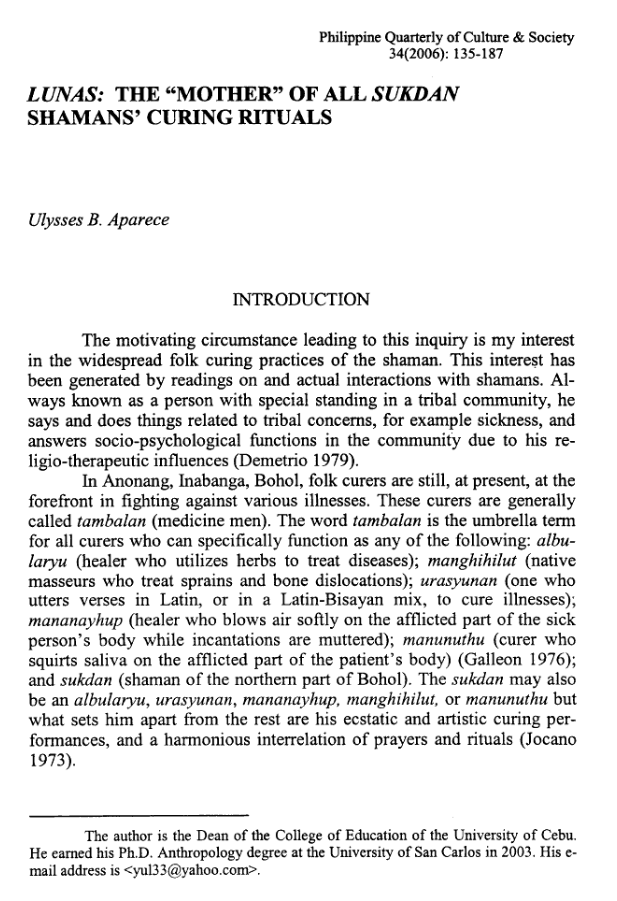 Philippine Quarterly of Culture & Society
34(2006): 135-187

LUNAS: THE "MOTHER" OF ALL SUKDAN SHAMANS' CURING RITUALS

Ulysses B. Aparece

INTRODUCTION

The motivating circumstance leading to this inquiry is my interest in the widespread folk curing practices of the shaman. This interest has been generated by readings on and actual interactions with shamans. Always known as a person with special standing in a tribal community, he says and does things related to tribal concerns, for example sickness, and answers socio-psychological functions in the community due to his religio-therapeutic influences (Demetrio 1979).

In Anonang, Inabanga, Bohol, folk curers are still, at present, at the forefront in fighting against various illnesses. These curers are generally called tambalan (medicine men). The word tambalan is the umbrella term for all curers who can specifically function as any of the following: albularyu (healer who utilizes herbs to treat diseases); manghihilut (native masseurs who treat sprains and bone dislocations); urasyunan (one who utters verses in Latin, or in a Latin-Bisayan mix, to cure illnesses); mananayhup (healer who blows air softly on the afflicted part of the sick person's body while incantations are muttered); manunuthu (curer who squirts saliva on the afflicted part of the patient's body) (Galleon 1976); and sukdan (shaman of the northern part of Bohol). The sukdan may also be an albularyu, urasyunan, mananayhup, manghihilut, or manunuthu but what sets him apart from the rest are his ecstatic and artistic curing performances, and a harmonious interrelation of prayers and rituals (Jocano 1973).

The author is the Dean of the College of Education of the University of Cebu. He earned his Ph.D. Anthropology degree at the University of San Carlos in 2003. His e-mail address is <yul33@yahoo.com>.